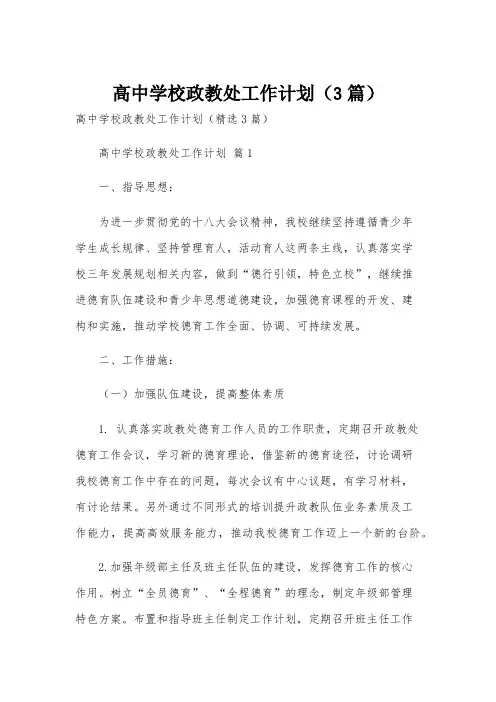 高中学校政教处工作计划（3篇）

高中学校政教处工作计划（精选3篇）

高中学校政教处工作计划 篇1

一、指导思想：

为进一步贯彻党的十八大会议精神，我校继续坚持遵循青少年学生成长规律、坚持管理育人，活动育人这两条主线，认真落实学校三年发展规划相关内容，做到“德行引领，特色立校”，继续推进德育队伍建设和青少年思想道德建设，加强德育课程的开发、建构和实施，推动学校德育工作全面、协调、可持续发展。

二、工作措施：

（一）加强队伍建设，提高整体素质

1. 认真落实政教处德育工作人员的工作职责，定期召开政教处德育工作会议，学习新的德育理论，借鉴新的德育途径，讨论调研我校德育工作中存在的问题，每次会议有中心议题，有学习材料，有讨论结果。另外通过不同形式的培训提升政教队伍业务素质及工作能力，提高高效服务能力，推动我校德育工作迈上一个新的台阶。

2. 加强年级部主任及班主任队伍的建设，发挥德育工作的核心作用。树立“全员德育”、“全程德育”的理念，制定年级部管理特色方案。布置和指导班主任制定工作计划，定期召开班主任工作